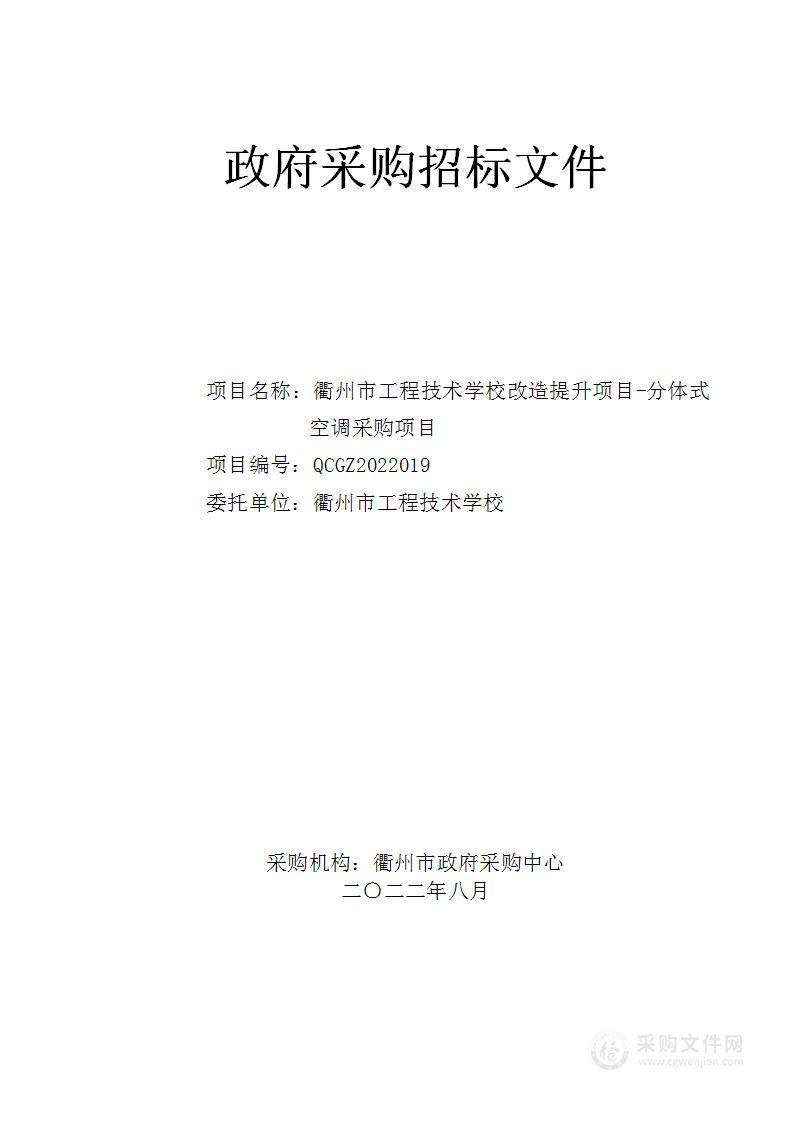 政府采购招标文件

项目名称：衢州市工程技术学校改造提升项目-分体式空调采购项目

项目编号：QCGZ2022019

委托单位：衢州市工程技术学校

采购机构：衢州市政府采购中心
二〇二二年八月

采购文件网
www.cgwenjian.com